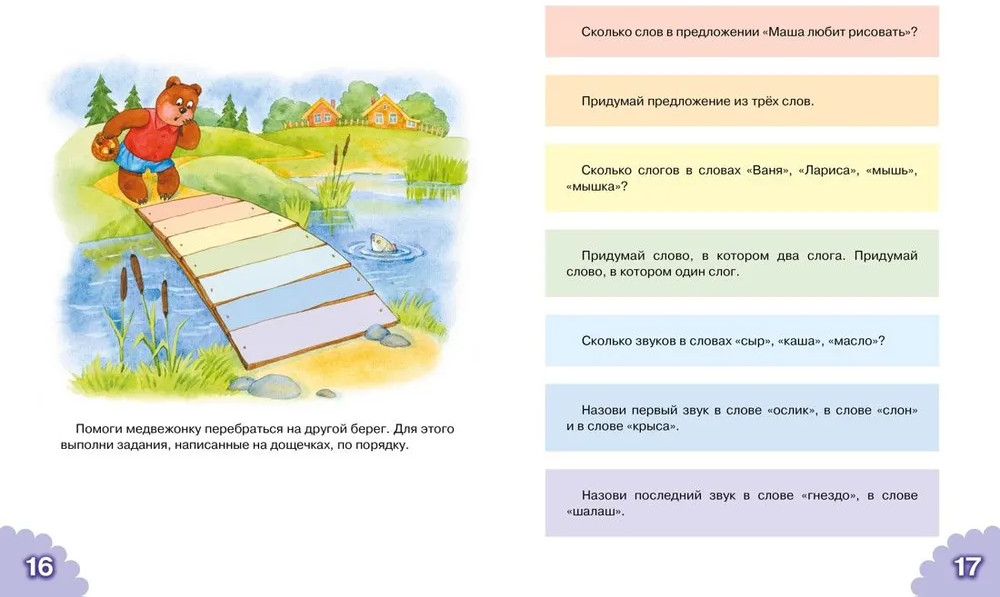 Помоги медвежонку перебраться на другой берег. Для этого выполни задания, написанные на дощечках, по порядку.

16

Сколько слов в предложении «Маша любит рисовать»?

Придумай предложение из трёх слов.

Сколько слогов в словах «Ваня», «Лариса», «мышь», «мышка»?

Придумай слово, в котором два слога. Придумай слово, в котором один слог.

Сколько звуков в словах «сыр», «каша», «масло»?

Назови первый звук в слове «ослик», в слове «слон» и в слове «крыса».

Назови последний звук в слове «гнездо», в слове «шалаш».

17